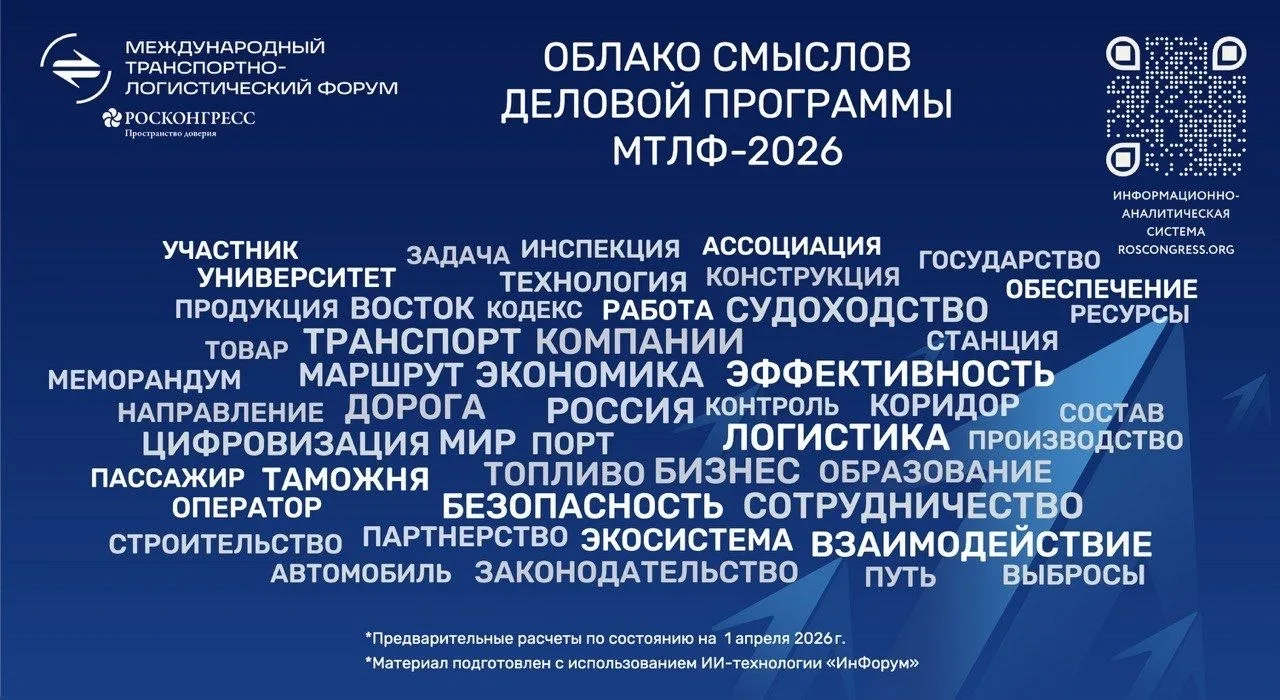 МЕЖДУНАРОДНЫЙ ТРАНСПОРТНО-ЛОГИСТИЧЕСКИЙ ФОРУМ

РОСКОНГРЕСС
Пространство доверия

ОБЛАКО СМЫСЛОВ
ДЕЛОВОЙ ПРОГРАММЫ
МТЛФ-2026

ИНФОРМАЦИОННО-АНАЛИТИЧЕСКАЯ СИСТЕМА
ROSCONGRESS.ORG

УЧАСТНИК ЗАДАЧА ИНСПЕКЦИЯ АССОЦИАЦИЯ ГОСУДАРСТВО
УНИВЕРСИТЕТ ТЕХНОЛОГИЯ КОНСТРУКЦИЯ ОБЕСПЕЧЕНИЕ
ПРОДУКЦИЯ ВОСТОК КОДЕКС РАБОТА СУДОХОДСТВО РЕСУРСЫ
ТОВАР ТРАНСПОРТ КОМПАНИИ СТАНЦИЯ
МЕМОРАНДУМ МАРШРУТ ЭКОНОМИКА ЭФФЕКТИВНОСТЬ
НАПРАВЛЕНИЕ ДОРОГА РОССИЯ КОНТРОЛЬ КОРИДОР СОСТАВ
ЦИФРОВИЗАЦИЯ МИР ПОРТ ЛОГИСТИКА ПРОИЗВОДСТВО
ПАССАЖИР ТАМОЖНЯ ТОПЛИВО БИЗНЕС ОБРАЗОВАНИЕ
ОПЕРАТОР БЕЗОПАСНОСТЬ СОТРУДНИЧЕСТВО
СТРОИТЕЛЬСТВО ПАРТНЕРСТВО ЭКОСИСТЕМА ВЗАИМОДЕЙСТВИЕ
АВТОМОБИЛЬ ЗАКОНОДАТЕЛЬСТВО ПУТЬ ВЫБРОСЫ

*Предварительные расчеты по состоянию на 1 апреля 2026 г.
*Материал подготовлен с использованием ИИ-технологии «ИнФорум»